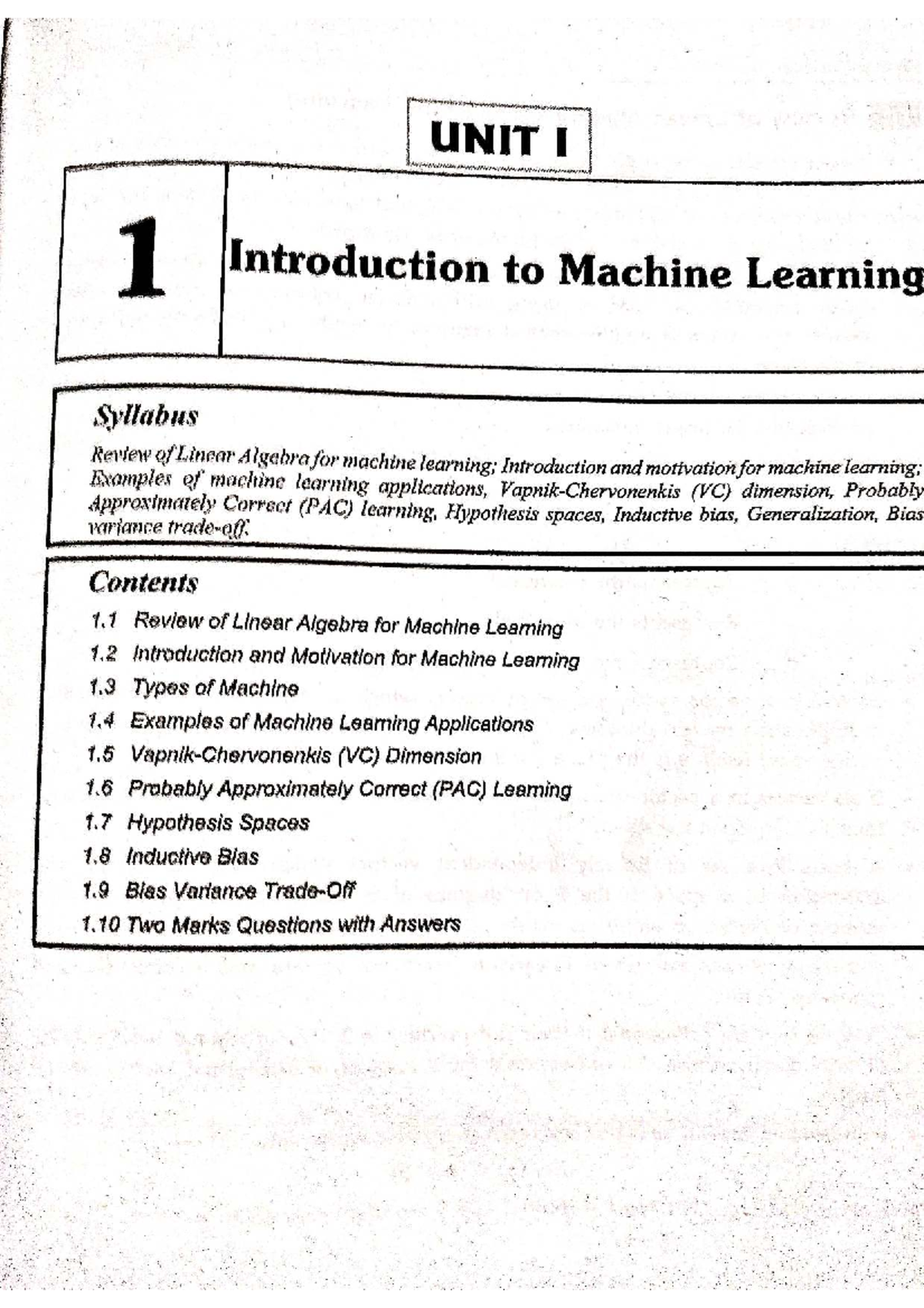 UNIT I

1

Introduction to Machine Learning

Syllabus

Review of Linear Algebra for machine learning; Introduction and motivation for machine learning; Examples of machine learning applications, Vapnik-Chervonenkis (VC) dimension, Probably Approximately Correct (PAC) learning, Hypothesis spaces, Inductive bias, Generalization, Bias variance trade-off.

Contents

1.1 Review of Linear Algebra for Machine Learning
1.2 Introduction and Motivation for Machine Learning
1.3 Types of Machine
1.4 Examples of Machine Learning Applications
1.5 Vapnik-Chervonenkis (VC) Dimension
1.6 Probably Approximately Correct (PAC) Learning
1.7 Hypothesis Spaces
1.8 Inductive Bias
1.9 Bias Variance Trade-Off
1.10 Two Marks Questions with Answers